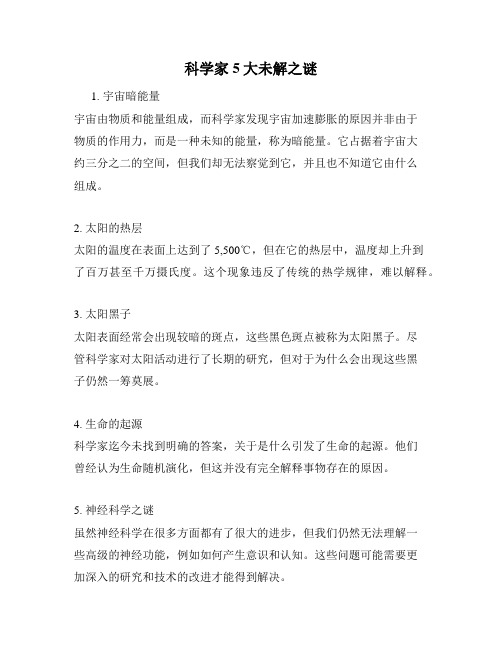 科学家 5 大未解之谜

1. 宇宙暗能量

宇宙由物质和能量组成，而科学家发现宇宙加速膨胀的原因并非由于物质的作用力，而是一种未知的能量，称为暗能量。它占据着宇宙大约三分之二的空间，但我们却无法察觉到它，并且也不知道它由什么组成。

2. 太阳的热层

太阳的温度在表面上达到了 5,500℃，但在它的热层中，温度却上升到了百万甚至千万摄氏度。这个现象违反了传统的热学规律，难以解释。

3. 太阳黑子

太阳表面经常会出现较暗的斑点，这些黑色斑点被称为太阳黑子。尽管科学家对太阳活动进行了长期的研究，但对于为什么会出现这些黑子仍然一筹莫展。

4. 生命的起源

科学家迄今未找到明确的答案，关于是什么引发了生命的起源。他们曾经认为生命随机演化，但这并没有完全解释事物存在的原因。

5. 神经科学之谜

虽然神经科学在很多方面都有了很大的进步，但我们仍然无法理解一些高级的神经功能，例如如何产生意识和认知。这些问题可能需要更加深入的研究和技术的改进才能得到解决。